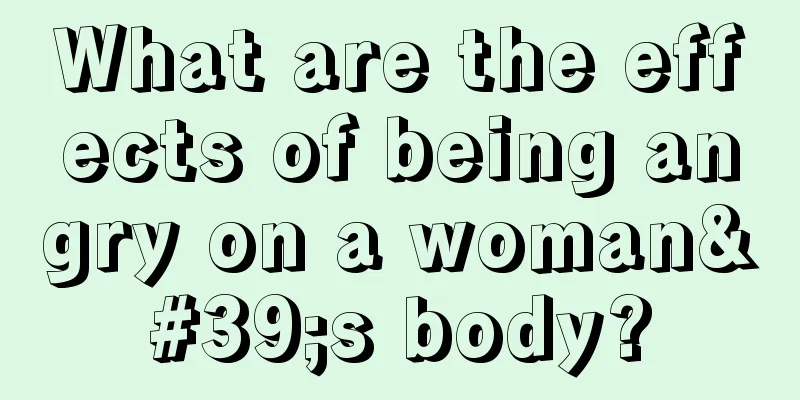 What are the effects of being angry on a woman&#39;s body?